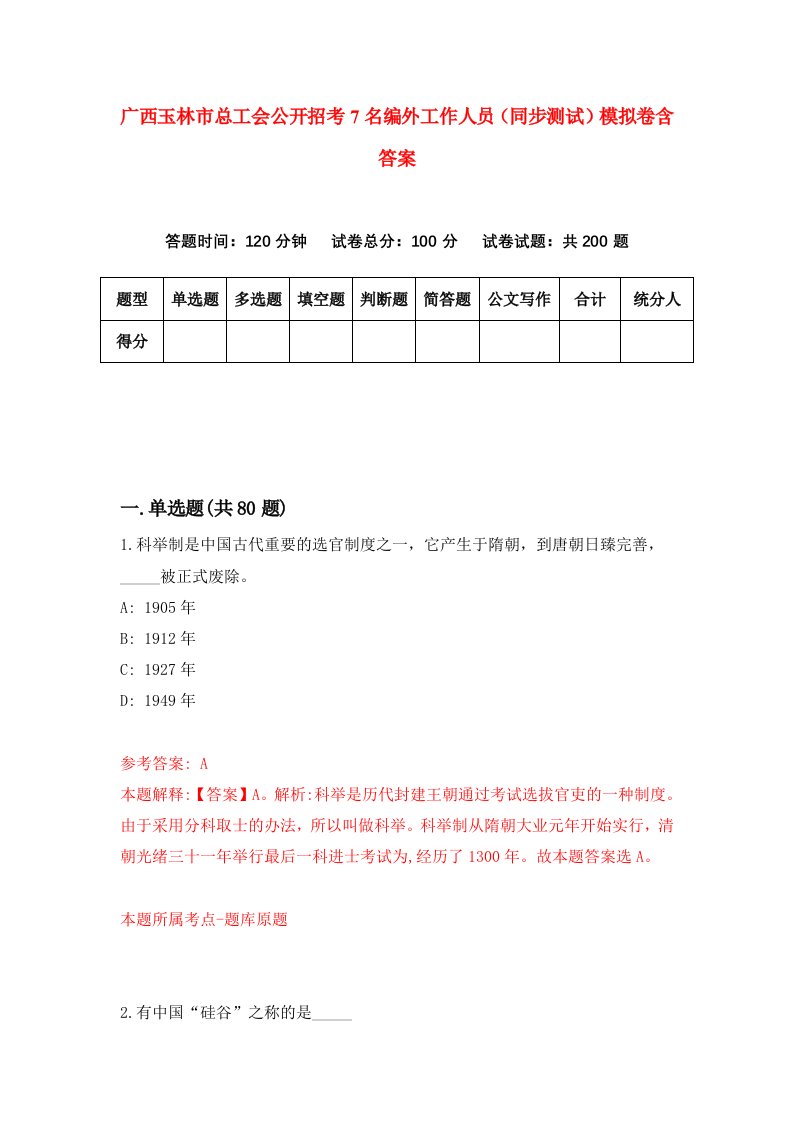 广西玉林市总工会公开招考7名编外工作人员（同步测试）模拟卷含答案

答题时间：120分钟　试卷总分：100分　试卷试题：共200题

| 题型 | 单选题 | 多选题 | 填空题 | 判断题 | 简答题 | 公文写作 | 合计 | 统分人 |
|---|---|---|---|---|---|---|---|---|
| 得分 | | | | | | | | |

一.单选题(共80题)

1.科举制是中国古代重要的选官制度之一，它产生于隋朝，到唐朝日臻完善，_____被正式废除。

A: 1905年

B: 1912年

C: 1927年

D: 1949年

参考答案: A

本题解释:【答案】A。解析:科举是历代封建王朝通过考试选拔官吏的一种制度。由于采用分科取士的办法，所以叫做科举。科举制从隋朝大业元年开始实行，清朝光绪三十一年举行最后一科进士考试为,经历了1300年。故本题答案选A。

本题所属考点-题库原题

2.有中国“硅谷”之称的是_____